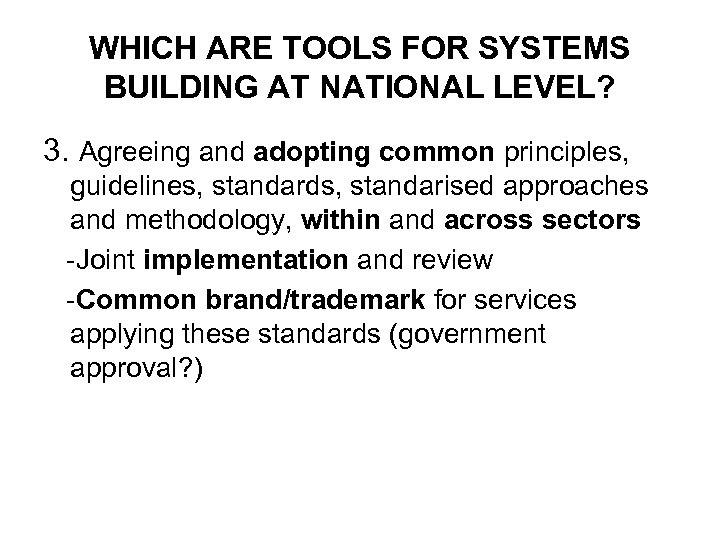 WHICH ARE TOOLS FOR SYSTEMS BUILDING AT NATIONAL LEVEL?

3. Agreeing and adopting common principles, guidelines, standards, standarised approaches and methodology, within and across sectors

-Joint implementation and review

-Common brand/trademark for services applying these standards (government approval?)